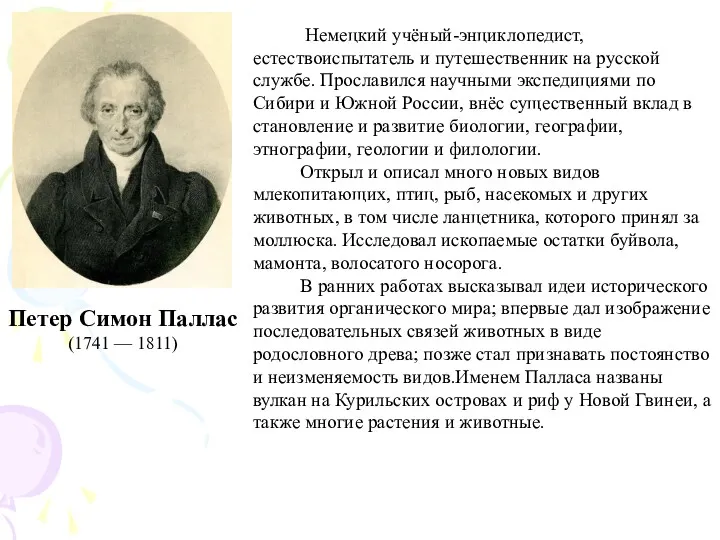 Петер Симон Паллас
(1741 — 1811)

Немецкий учёный-энциклопедист, естествоиспытатель и путешественник на русской службе. Прославился научными экспедициями по Сибири и Южной России, внёс существенный вклад в становление и развитие биологии, географии, этнографии, геологии и филологии.

Открыл и описал много новых видов млекопитающих, птиц, рыб, насекомых и других животных, в том числе ланцетника, которого принял за моллюска. Исследовал ископаемые остатки буйвола, мамонта, волосатого носорога.

В ранних работах высказывал идеи исторического развития органического мира; впервые дал изображение последовательных связей животных в виде родословного древа; позже стал признавать постоянство и неизменяемость видов.Именем Палласа названы вулкан на Курильских островах и риф у Новой Гвинеи, а также многие растения и животные.